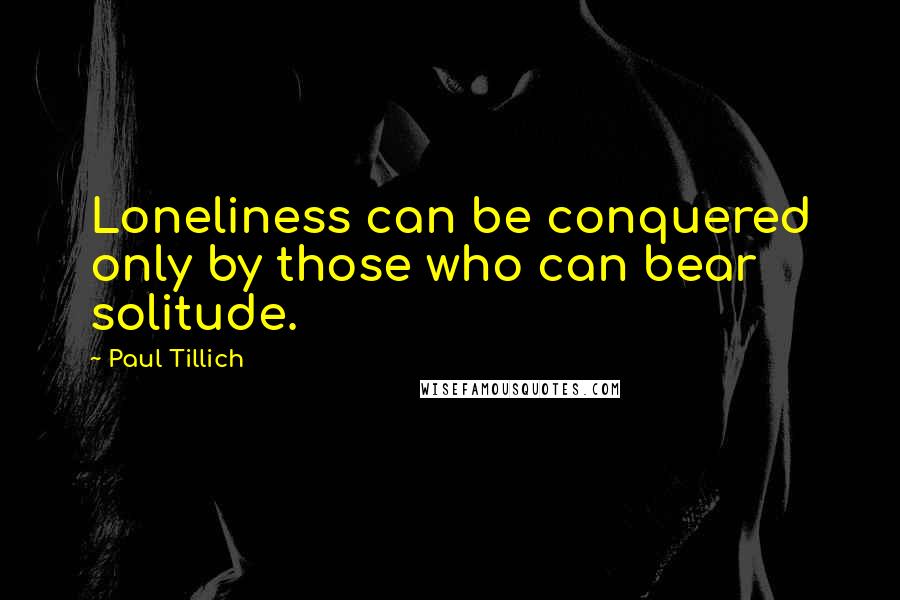 Loneliness can be conquered only by those who can bear solitude.

- Paul Tillich

WISEFAMOUSQUOTES.COM